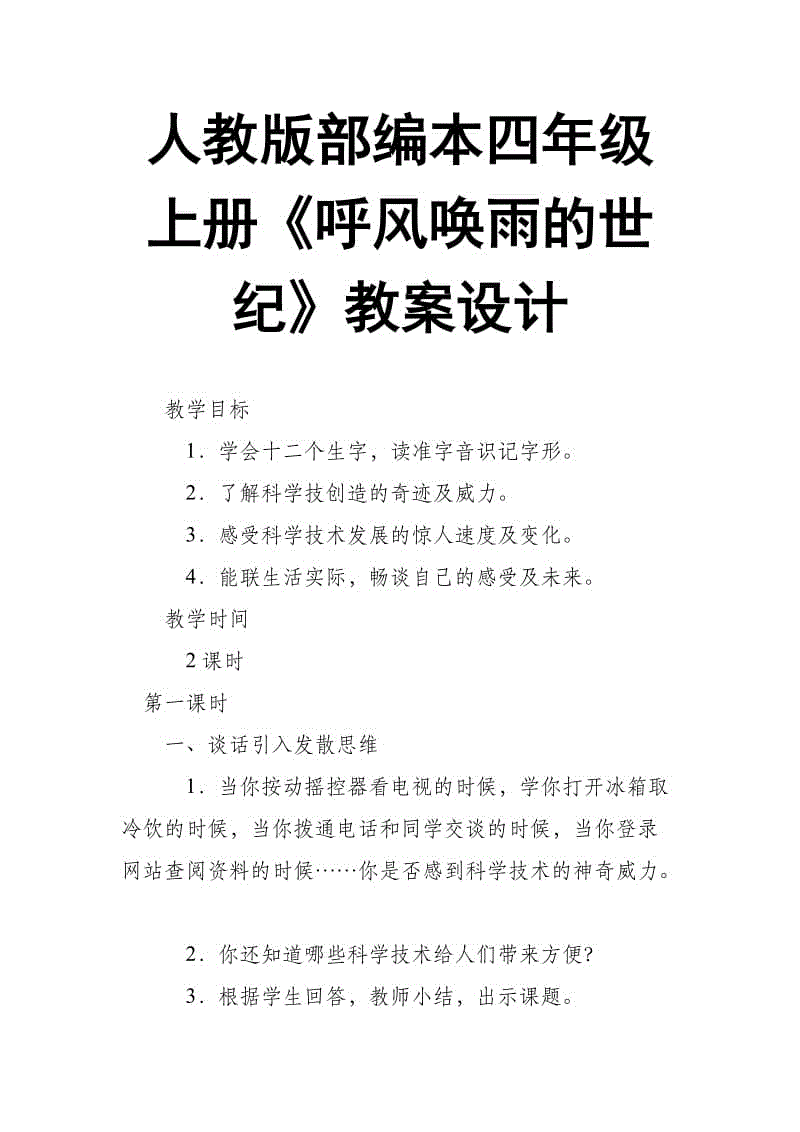 人教版部编本四年级上册《呼风唤雨的世纪》教案设计

教学目标

1．学会十二个生字，读准字音识记字形。

2．了解科学技创造的奇迹及威力。

3．感受科学技术发展的惊人速度及变化。

4．能联生活实际，畅谈自己的感受及未来。

教学时间

2 课时

第一课时

一、谈话引入发散思维

1．当你按动摇控器看电视的时候，学你打开冰箱取冷饮的时候，当你拨通电话和同学交谈的时候，当你登录网站查阅资料的时候……你是否感到科学技术的神奇威力。

2．你还知道哪些科学技术给人们带来方便?

3．根据学生回答，教师小结，出示课题。